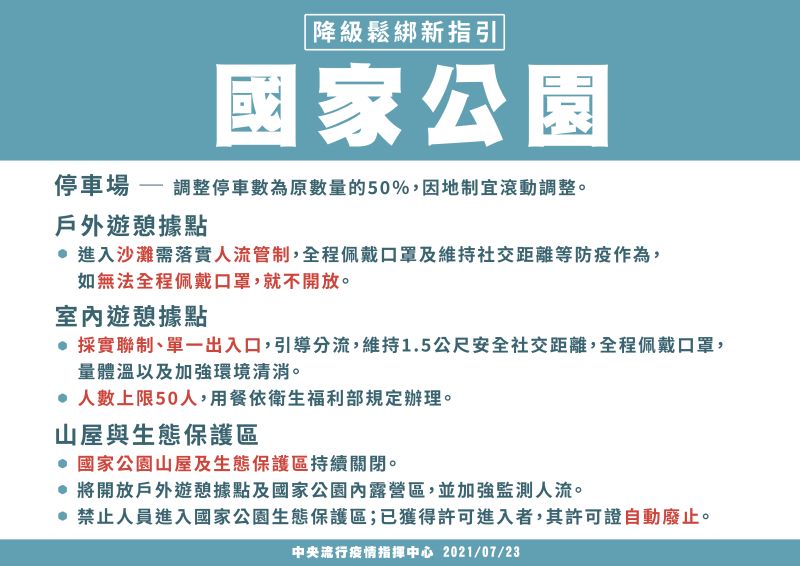 降級鬆綁新指引

國家公園

停車場 — 調整停車數為原數量的50%，因地制宜滾動調整。

戶外遊憩據點

● 進入沙灘需落實人流管制，全程佩戴口罩及維持社交距離等防疫作為，如無法全程佩戴口罩，就不開放。

室內遊憩據點

● 採實聯制、單一出入口，引導分流，維持1.5公尺安全社交距離，全程佩戴口罩，量體溫以及加強環境清消。

● 人數上限50人，用餐依衛生福利部規定辦理。

山屋與生態保護區

● 國家公園山屋及生態保護區持續關閉。

● 將開放戶外遊憩據點及國家公園內露營區，並加強監測人流。

● 禁止人員進入國家公園生態保護區；已獲得許可進入者，其許可證自動廢止。

中央流行疫情指揮中心 2021/07/23